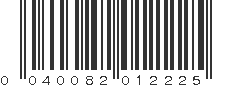 0 040082 012225